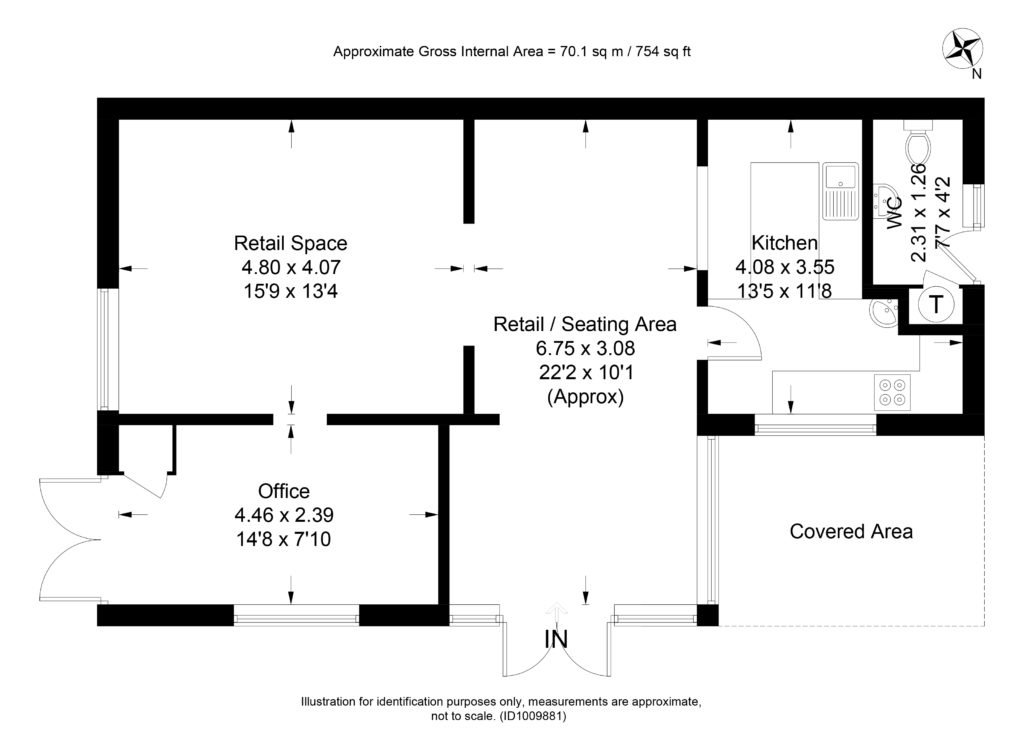 Approximate Gross Internal Area = 70.1 sq m / 754 sq ft

N

Retail Space
4.80 x 4.07
15'9 x 13'4

Kitchen
4.08 x 3.55
13'5 x 11'8

WC
2.31 x 1.26
7'7 x 4'2

T

Retail / Seating Area
6.75 x 3.08
22'2 x 10'1
(Approx)

Office
4.46 x 2.39
14'8 x 7'10

Covered Area

IN

Illustration for identification purposes only, measurements are approximate, not to scale. (ID1009881)